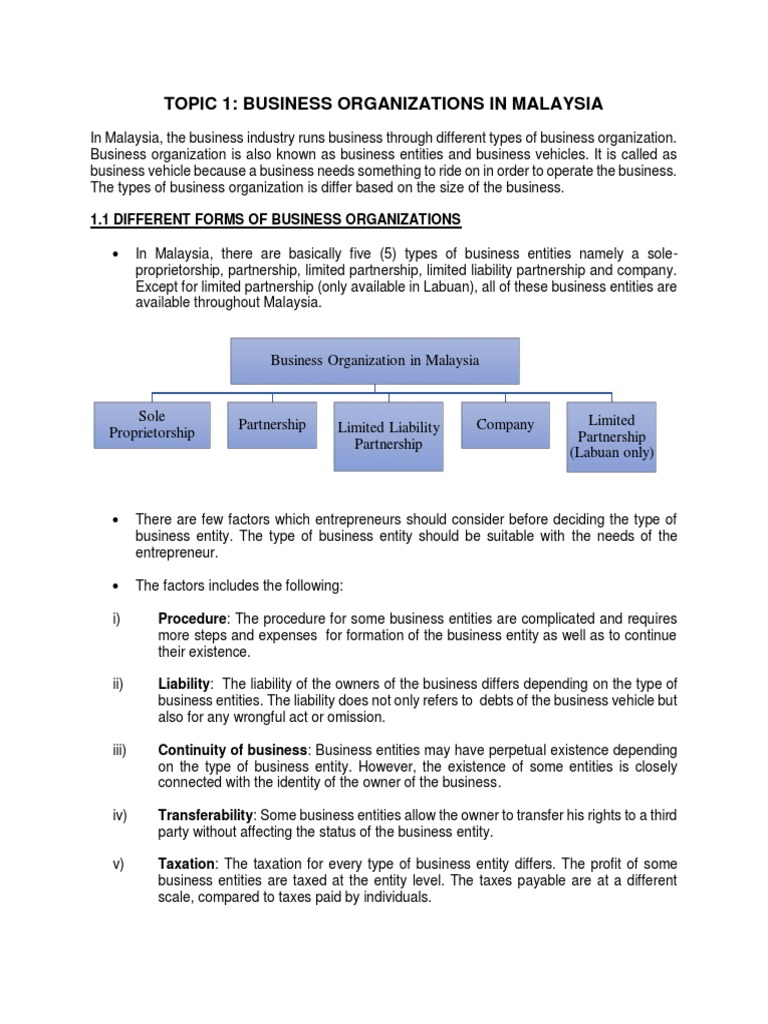 TOPIC 1: BUSINESS ORGANIZATIONS IN MALAYSIA

In Malaysia, the business industry runs business through different types of business organization. Business organization is also known as business entities and business vehicles. It is called as business vehicle because a business needs something to ride on in order to operate the business. The types of business organization is differ based on the size of the business.

1.1 DIFFERENT FORMS OF BUSINESS ORGANIZATIONS

• In Malaysia, there are basically five (5) types of business entities namely a sole-proprietorship, partnership, limited partnership, limited liability partnership and company. Except for limited partnership (only available in Labuan), all of these business entities are available throughout Malaysia.

Business Organization in Malaysia

Sole Proprietorship

Partnership

Limited Liability Partnership

Company

Limited Partnership (Labuan only)

• There are few factors which entrepreneurs should consider before deciding the type of business entity. The type of business entity should be suitable with the needs of the entrepreneur.

• The factors includes the following:

i) Procedure: The procedure for some business entities are complicated and requires more steps and expenses for formation of the business entity as well as to continue their existence.

ii) Liability: The liability of the owners of the business differs depending on the type of business entities. The liability does not only refers to debts of the business vehicle but also for any wrongful act or omission.

iii) Continuity of business: Business entities may have perpetual existence depending on the type of business entity. However, the existence of some entities is closely connected with the identity of the owner of the business.

iv) Transferability: Some business entities allow the owner to transfer his rights to a third party without affecting the status of the business entity.

v) Taxation: The taxation for every type of business entity differs. The profit of some business entities are taxed at the entity level. The taxes payable are at a different scale, compared to taxes paid by individuals.